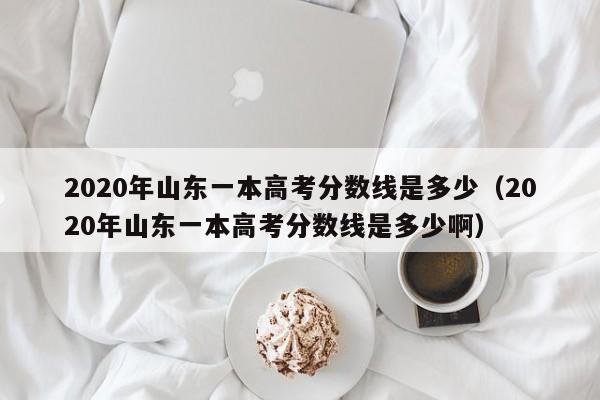 2020年山东一本高考分数线是多少（2020年山东一本高考分数线是多少啊）